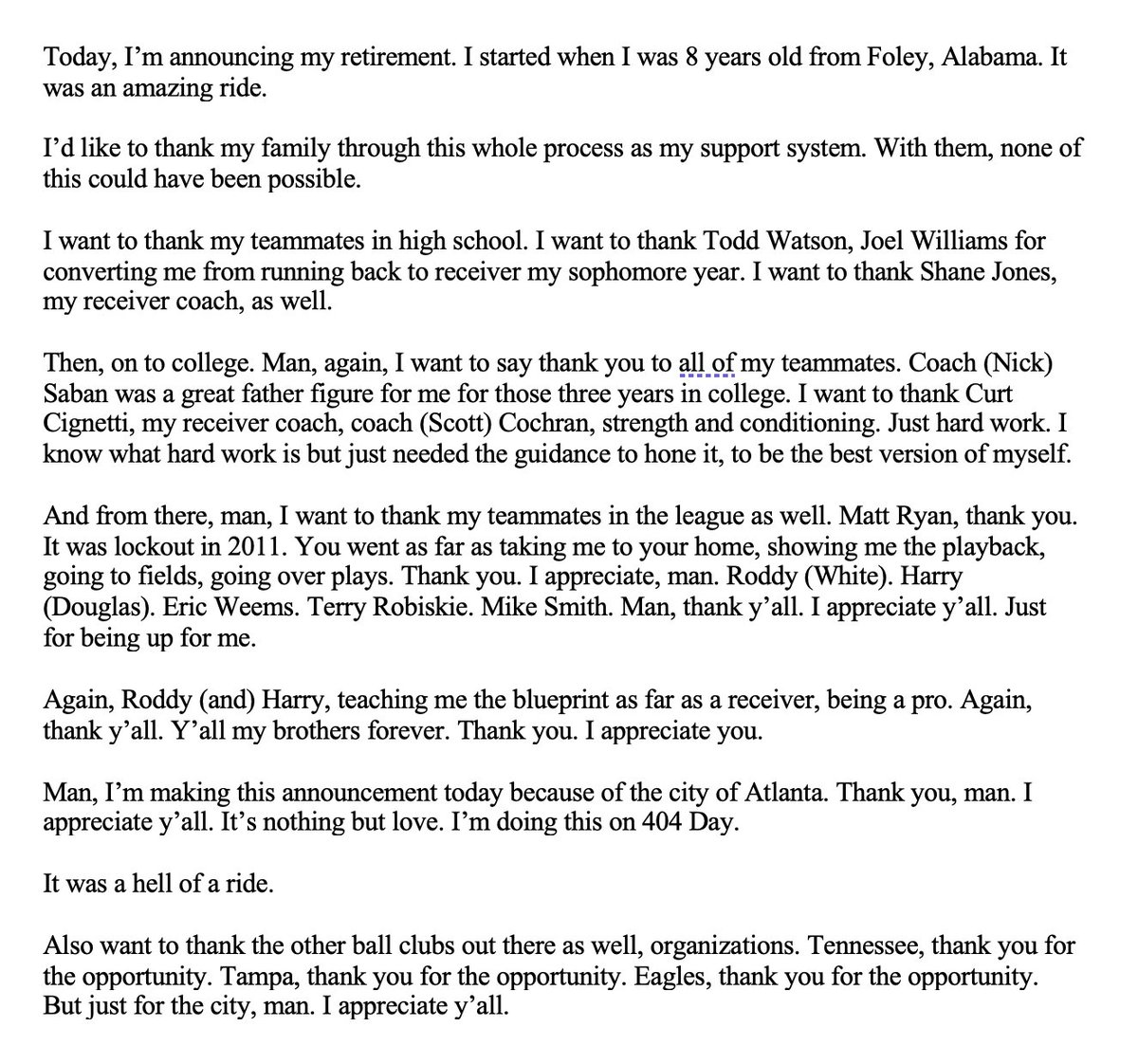 Today, I'm announcing my retirement. I started when I was 8 years old from Foley, Alabama. It was an amazing ride.

I'd like to thank my family through this whole process as my support system. With them, none of this could have been possible.

I want to thank my teammates in high school. I want to thank Todd Watson, Joel Williams for converting me from running back to receiver my sophomore year. I want to thank Shane Jones, my receiver coach, as well.

Then, on to college. Man, again, I want to say thank you to all of my teammates. Coach (Nick) Saban was a great father figure for me for those three years in college. I want to thank Curt Cignetti, my receiver coach, coach (Scott) Cochran, strength and conditioning. Just hard work. I know what hard work is but just needed the guidance to hone it, to be the best version of myself.

And from there, man, I want to thank my teammates in the league as well. Matt Ryan, thank you. It was lockout in 2011. You went as far as taking me to your home, showing me the playback, going to fields, going over plays. Thank you. I appreciate, man. Roddy (White). Harry (Douglas). Eric Weems. Terry Robiskie. Mike Smith. Man, thank y'all. I appreciate y'all. Just for being up for me.

Again, Roddy (and) Harry, teaching me the blueprint as far as a receiver, being a pro. Again, thank y'all. Y'all my brothers forever. Thank you. I appreciate you.

Man, I'm making this announcement today because of the city of Atlanta. Thank you, man. I appreciate y'all. It's nothing but love. I'm doing this on 404 Day.

It was a hell of a ride.

Also want to thank the other ball clubs out there as well, organizations. Tennessee, thank you for the opportunity. Tampa, thank you for the opportunity. Eagles, thank you for the opportunity. But just for the city, man. I appreciate y'all.